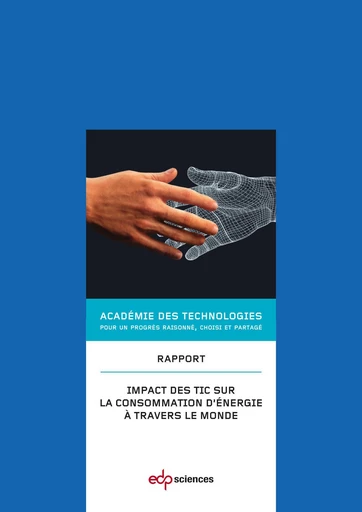 ACADÉMIE DES TECHNOLOGIES
POUR UN PROGRÈS RAISONNÉ, CHOISI ET PARTAGÉ

RAPPORT

IMPACT DES TIC SUR
LA CONSOMMATION D'ÉNERGIE
À TRAVERS LE MONDE

edp sciences